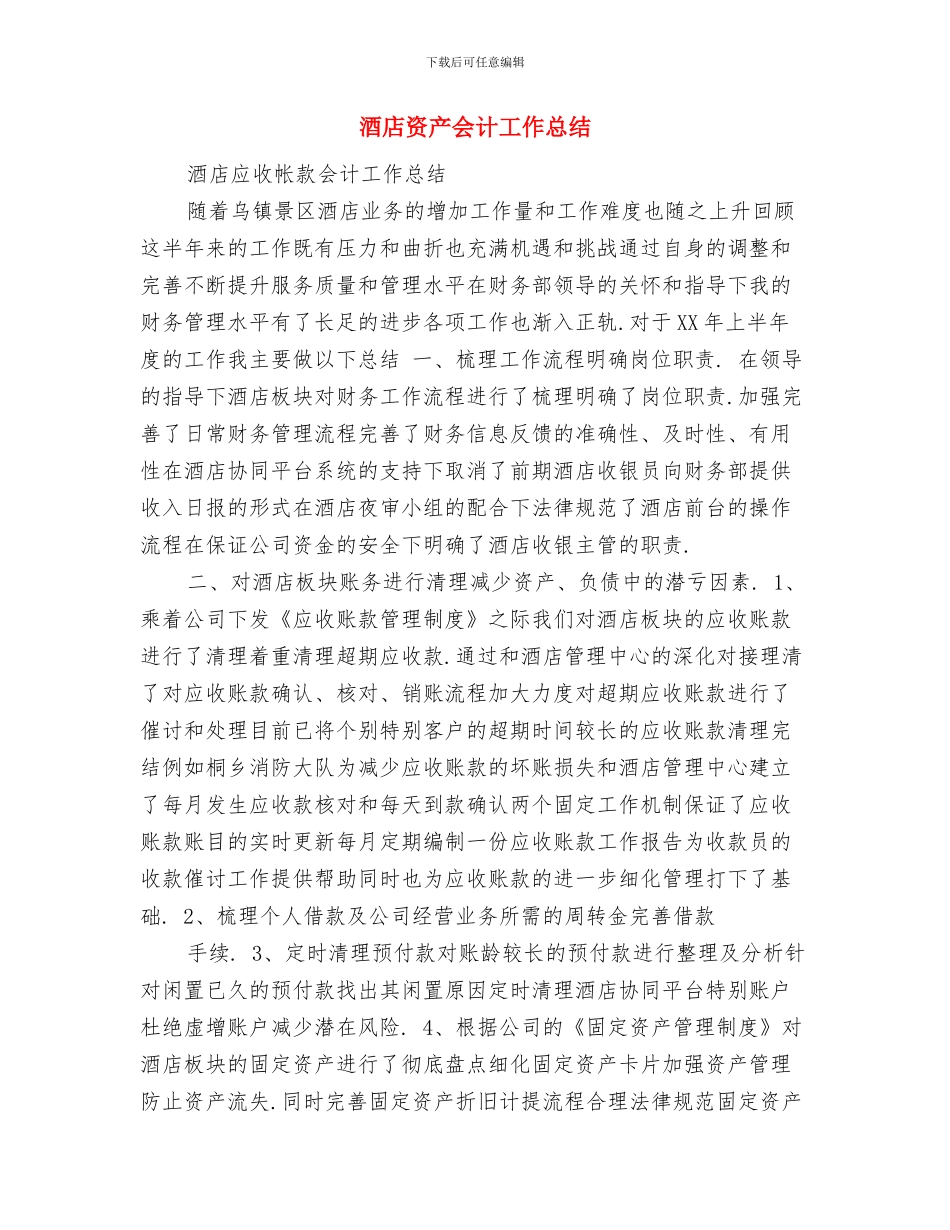 下载后可任意编辑

酒店资产会计工作总结

酒店应收帐款会计工作总结

随着乌镇景区酒店业务的增加工作量和工作难度也随之上升回顾这半年来的工作既有压力和曲折也充满机遇和挑战通过自身的调整和完善不断提升服务质量和管理水平在财务部领导的关怀和指导下我的财务管理水平有了长足的进步各项工作也渐入正轨.对于XX年上半年度的工作我主要做以下总结 一、梳理工作流程明确岗位职责. 在领导的指导下酒店板块对财务工作流程进行了梳理明确了岗位职责.加强完善了日常财务管理流程完善了财务信息反馈的准确性、及时性、有用性在酒店协同平台系统的支持下取消了前期酒店收银员向财务部提供收入日报的形式在酒店夜审小组的配合下法律规范了酒店前台的操作流程在保证公司资金的安全下明确了酒店收银主管的职责.

二、对酒店板块账务进行清理减少资产、负债中的潜亏因素. 1、乘着公司下发《应收账款管理制度》之际我们对酒店板块的应收账款进行了清理着重清理超期应收款.通过和酒店管理中心的深化对接理清了对应收账款确认、核对、销账流程加大力度对超期应收账款进行了催讨和处理目前已将个别特别客户的超期时间较长的应收账款清理完结例如桐乡消防大队为减少应收账款的坏账损失和酒店管理中心建立了每月发生应收款核对和每天到款确认两个固定工作机制保证了应收账款账目的实时更新每月定期编制一份应收账款工作报告为收款员的收款催讨工作提供帮助同时也为应收账款的进一步细化管理打下了基础. 2、梳理个人借款及公司经营业务所需的周转金完善借款

手续. 3、定时清理预付款对账龄较长的预付款进行整理及分析针对闲置已久的预付款找出其闲置原因定时清理酒店协同平台特别账户杜绝虚增账户减少潜在风险. 4、根据公司的《固定资产管理制度》对酒店板块的固定资产进行了彻底盘点细化固定资产卡片加强资产管理防止资产流失.同时完善固定资产折旧计提流程合理法律规范固定资产